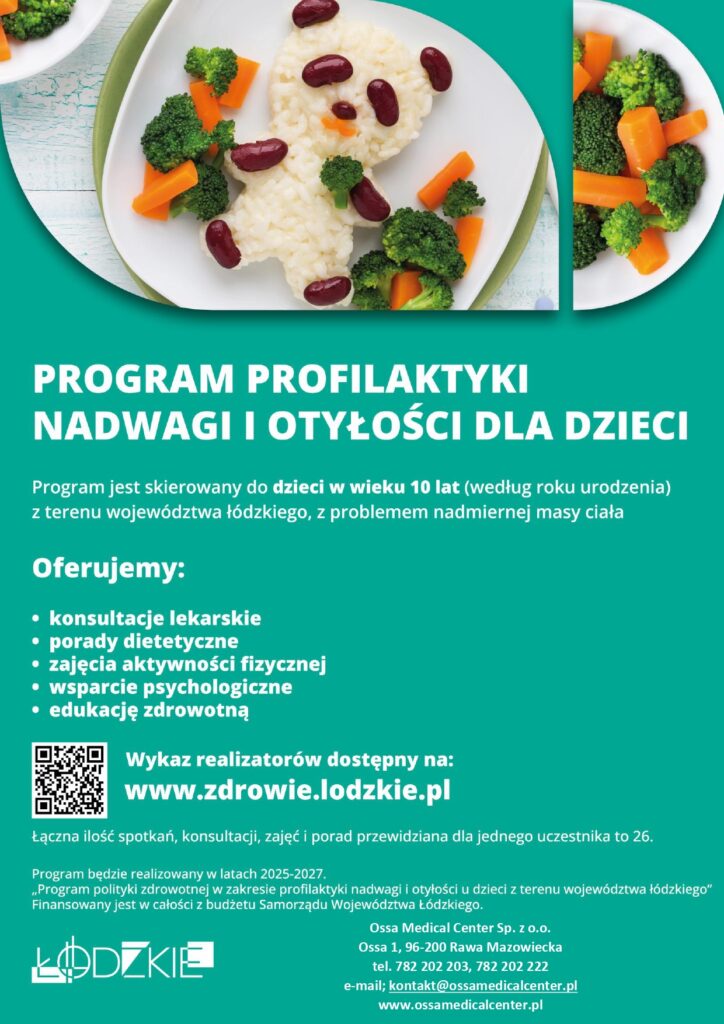 PROGRAM PROFILAKTYKI NADWAGI I OTYŁOŚCI DLA DZIECI

Program jest skierowany do dzieci w wieku 10 lat (według roku urodzenia) z terenu województwa łódzkiego, z problemem nadmiernej masy ciała

Oferujemy:

• konsultacje lekarskie
• porady dietetyczne
• zajęcia aktywności fizycznej
• wsparcie psychologiczne
• edukację zdrowotną

Wykaz realizatorów dostępny na:
www.zdrowie.lodzkie.pl

Łączna ilość spotkań, konsultacji, zajęć i porad przewidziana dla jednego uczestnika to 26.

Program będzie realizowany w latach 2025-2027.
„Program polityki zdrowotnej w zakresie profilaktyki nadwagi i otyłości u dzieci z terenu województwa łódzkiego"
Finansowany jest w całości z budżetu Samorządu Województwa Łódzkiego.

ŁÓDZKIE

Ossa Medical Center Sp. z o.o.
Ossa 1, 96-200 Rawa Mazowiecka
tel. 782 202 203, 782 202 222
e-mail; kontakt@ossamedicalcenter.pl
www.ossamedicalcenter.pl